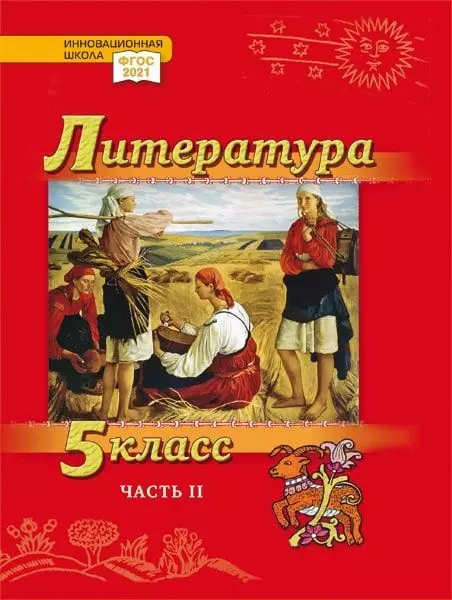 ИННОВАЦИОННАЯ ШКОЛА
ФГОС 2021

Литература

5 класс

ЧАСТЬ II